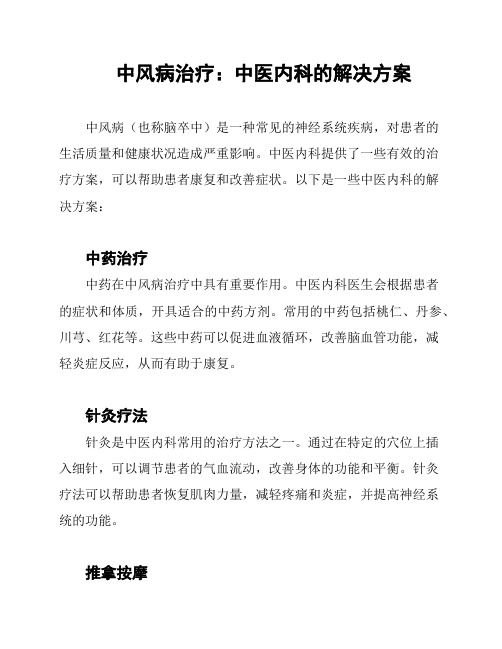 中风病治疗：中医内科的解决方案

中风病（也称脑卒中）是一种常见的神经系统疾病，对患者的生活质量和健康状况造成严重影响。中医内科提供了一些有效的治疗方案，可以帮助患者康复和改善症状。以下是一些中医内科的解决方案：

中药治疗

中药在中风病治疗中具有重要作用。中医内科医生会根据患者的症状和体质，开具适合的中药方剂。常用的中药包括桃仁、丹参、川芎、红花等。这些中药可以促进血液循环，改善脑血管功能，减轻炎症反应，从而有助于康复。

针灸疗法

针灸是中医内科常用的治疗方法之一。通过在特定的穴位上插入细针，可以调节患者的气血流动，改善身体的功能和平衡。针灸疗法可以帮助患者恢复肌肉力量，减轻疼痛和炎症，并提高神经系统的功能。

推拿按摩